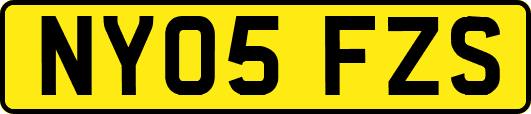 NY05 FZS